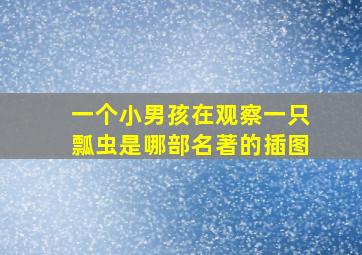 一个小男孩在观察一只瓢虫是哪部名著的插图